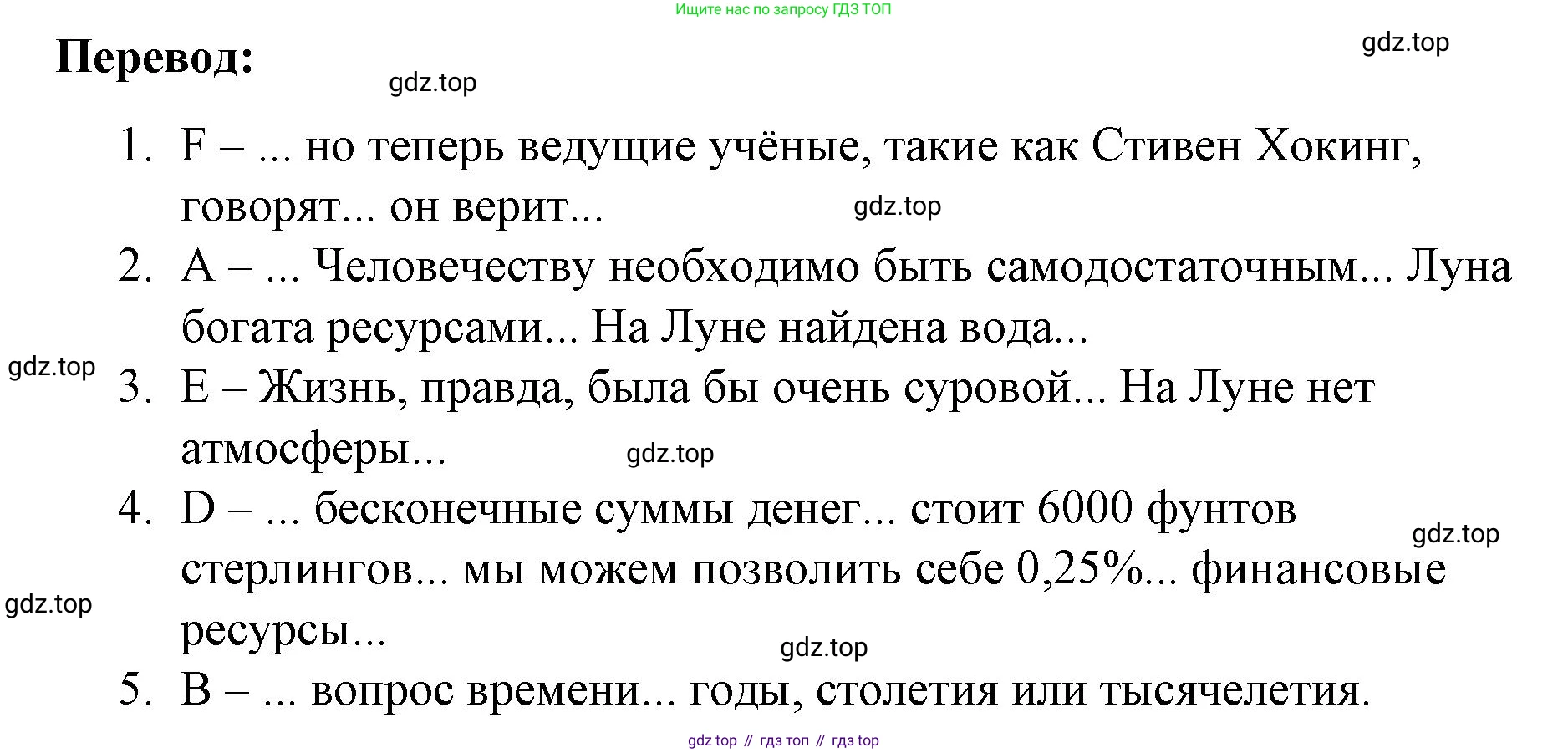 Ищите нас по запросу ГДЗ ТОП

Перевод:

gdz.top

gdz.top

1. F – ... но теперь ведущие учёные, такие как Стивен Хокинг, говорят... он верит...

gdz.top

2. A – ... Человечеству необходимо быть самодостаточным... Луна богата ресурсами... На Луне найдена вода...

gdz.top

3. E – Жизнь, правда, была бы очень суровой... На Луне нет атмосферы...

gdz.top

4. D – ... бесконечные суммы денег... стоит 6000 фунтов стерлингов... мы можем позволить себе 0,25%... финансовые ресурсы...

gdz.top

gdz.top

gdz.top

5. B – ... вопрос времени... годы, столетия или тысячелетия.

gdz top // гдз топ // гдз top